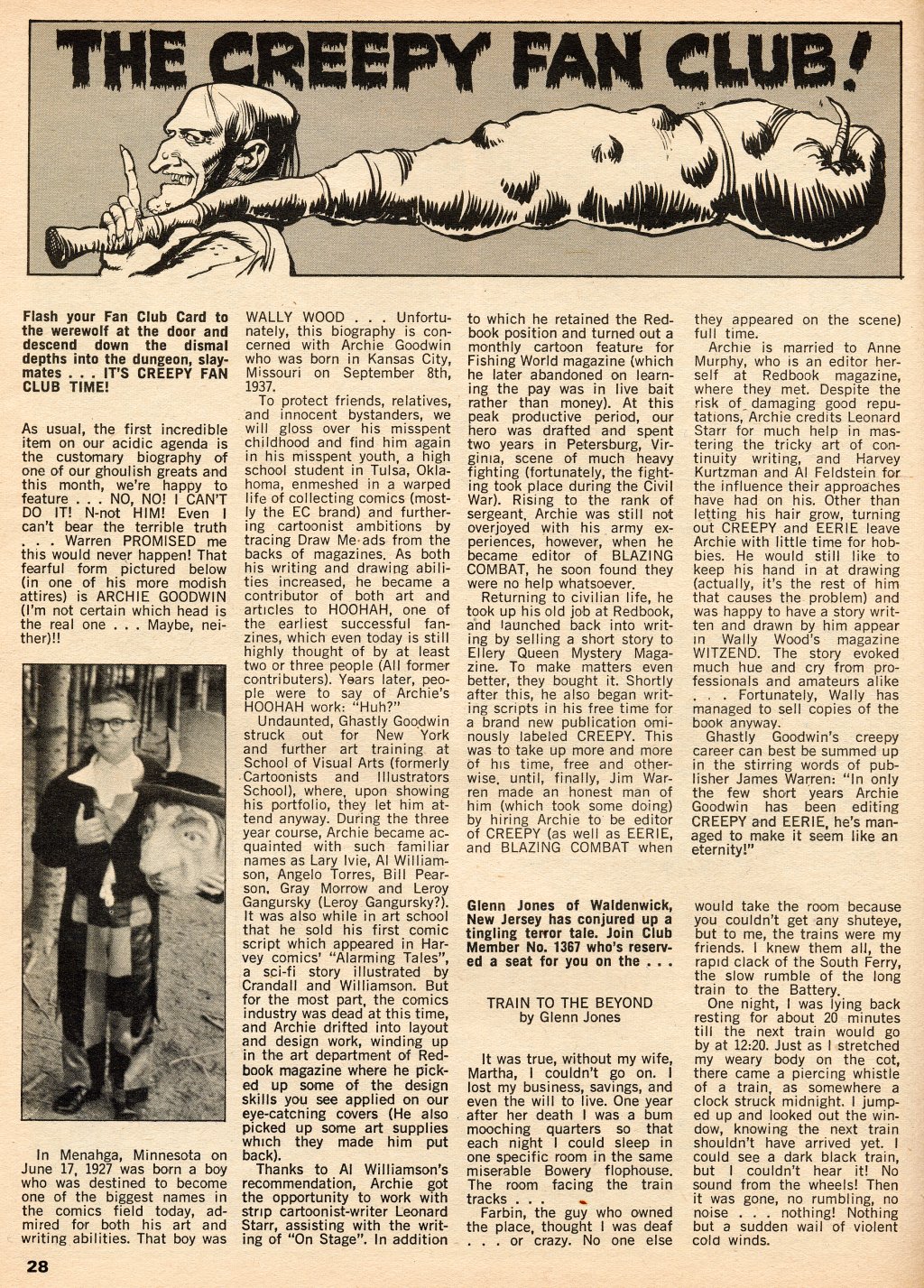 THE CREEPY FAN CLUB!

Flash your Fan Club Card to the werewolf at the door and descend down the dismal depths into the dungeon, slaymates . . . IT'S CREEPY FAN CLUB TIME!

As usual, the first incredible item on our acidic agenda is the customary biography of one of our ghoulish greats and this month, we're happy to feature . . . NO, NO! I CAN'T DO IT! N-not HIM! Even I can't bear the terrible truth . . . Warren PROMISED me this would never happen! That fearful form pictured below (in one of his more modish attires) is ARCHIE GOODWIN (I'm not certain which head is the real one . . . Maybe, neither)!!

In Menahga, Minnesota on June 17, 1927 was born a boy who was destined to become one of the biggest names in the comics field today, admired for both his art and writing abilities. That boy was WALLY WOOD . . . Unfortunately, this biography is concerned with Archie Goodwin who was born in Kansas City, Missouri on September 8th, 1937.

To protect friends, relatives, and innocent bystanders, we will gloss over his misspent childhood and find him again in his misspent youth, a high school student in Tulsa, Oklahoma, enmeshed in a warped life of collecting comics (mostly the EC brand) and furthering cartoonist ambitions by tracing Draw Me-ads from the backs of magazines. As both his writing and drawing abilities increased, he became a contributor of both art and articles to HOOHAH, one of the earliest successful fanzines, which even today is still highly thought of by at least two or three people (All former contributers). Years later, people were to say of Archie's HOOHAH work: "Huh?"

Undaunted, Ghastly Goodwin struck out for New York and further art training at School of Visual Arts (formerly Cartoonists and Illustrators School), where, upon showing his portfolio, they let him attend anyway. During the three year course, Archie became acquainted with such familiar names as Lary Ivie, Al Williamson, Angelo Torres, Bill Pearson, Gray Morrow and Leroy Gangursky (Leroy Gangursky?). It was also while in art school that he sold his first comic script which appeared in Harvey comics' "Alarming Tales", a sci-fi story illustrated by Crandall and Williamson. But for the most part, the comics industry was dead at this time, and Archie drifted into layout and design work, winding up in the art department of Redbook magazine where he picked up some of the design skills you see applied on our eye-catching covers (He also picked up some art supplies which they made him put back).

Thanks to Al Williamson's recommendation, Archie got the opportunity to work with strip cartoonist-writer Leonard Starr, assisting with the writing of "On Stage". In addition to which he retained the Redbook position and turned out a monthly cartoon feature for Fishing World magazine (which he later abandoned on learning the pay was in live bait rather than money). At this peak productive period, our hero was drafted and spent two years in Petersburg, Virginia, scene of much heavy fighting (fortunately, the fighting took place during the Civil War). Rising to the rank of sergeant, Archie was still not overjoyed with his army experiences, however, when he became editor of BLAZING COMBAT, he soon found they were no help whatsoever.

Returning to civilian life, he took up his old job at Redbook, and launched back into writing by selling a short story to Ellery Queen Mystery Magazine. To make matters even better, they bought it. Shortly after this, he also began writing scripts in his free time for a brand new publication ominously labeled CREEPY. This was to take up more and more of his time, free and otherwise, until, finally, Jim Warren made an honest man of him (which took some doing) by hiring Archie to be editor of CREEPY (as well as EERIE, and BLAZING COMBAT when they appeared on the scene) full time.

Archie is married to Anne Murphy, who is an editor herself at Redbook magazine, where they met. Despite the risk of damaging good reputations, Archie credits Leonard Starr for much help in mastering the tricky art of continuity writing, and Harvey Kurtzman and Al Feldstein for the influence their approaches have had on his. Other than letting his hair grow, turning out CREEPY and EERIE leave Archie with little time for hobbies. He would still like to keep his hand in at drawing (actually, it's the rest of him that causes the problem) and was happy to have a story written and drawn by him appear in Wally Wood's magazine WITZEND. The story evoked much hue and cry from professionals and amateurs alike . . . Fortunately, Wally has managed to sell copies of the book anyway.

Ghastly Goodwin's creepy career can best be summed up in the stirring words of publisher James Warren: "In only the few short years Archie Goodwin has been editing CREEPY and EERIE, he's managed to make it seem like an eternity!"

Glenn Jones of Waldenwick, New Jersey has conjured up a tingling terror tale. Join Club Member No. 1367 who's reserved a seat for you on the . . .

TRAIN TO THE BEYOND
by Glenn Jones

It was true, without my wife, Martha, I couldn't go on. I lost my business, savings, and even the will to live. One year after her death I was a bum mooching quarters so that each night I could sleep in one specific room in the same miserable Bowery flophouse. The room facing the train tracks . . .

Farbin, the guy who owned the place, thought I was deaf . . . or crazy. No one else would take the room because you couldn't get any shuteye, but to me, the trains were my friends. I knew them all, the rapid clack of the South Ferry, the slow rumble of the long train to the Battery.

One night, I was lying back resting for about 20 minutes till the next train would go by at 12:20. Just as I stretched my weary body on the cot, there came a piercing whistle of a train, as somewhere a clock struck midnight. I jumped up and looked out the window, knowing the next train shouldn't have arrived yet. I could see a dark black train, but I couldn't hear it! No sound from the wheels! Then it was gone, no rumbling, no noise . . . nothing! Nothing but a sudden wail of violent cold winds.

28